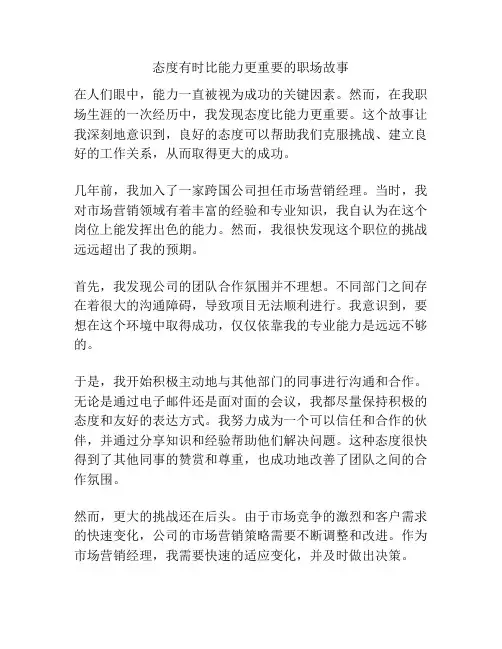 态度有时比能力更重要的职场故事

在人们眼中，能力一直被视为成功的关键因素。然而，在我职场生涯的一次经历中，我发现态度比能力更重要。这个故事让我深刻地意识到，良好的态度可以帮助我们克服挑战、建立良好的工作关系，从而取得更大的成功。

几年前，我加入了一家跨国公司担任市场营销经理。当时，我对市场营销领域有着丰富的经验和专业知识，我自认为在这个岗位上能发挥出色的能力。然而，我很快发现这个职位的挑战远远超出了我的预期。

首先，我发现公司的团队合作氛围并不理想。不同部门之间存在着很大的沟通障碍，导致项目无法顺利进行。我意识到，要想在这个环境中取得成功，仅仅依靠我的专业能力是远远不够的。

于是，我开始积极主动地与其他部门的同事进行沟通和合作。无论是通过电子邮件还是面对面的会议，我都尽量保持积极的态度和友好的表达方式。我努力成为一个可以信任和合作的伙伴，并通过分享知识和经验帮助他们解决问题。这种态度很快得到了其他同事的赞赏和尊重，也成功地改善了团队之间的合作氛围。

然而，更大的挑战还在后头。由于市场竞争的激烈和客户需求的快速变化，公司的市场营销策略需要不断调整和改进。作为市场营销经理，我需要快速的适应变化，并及时做出决策。